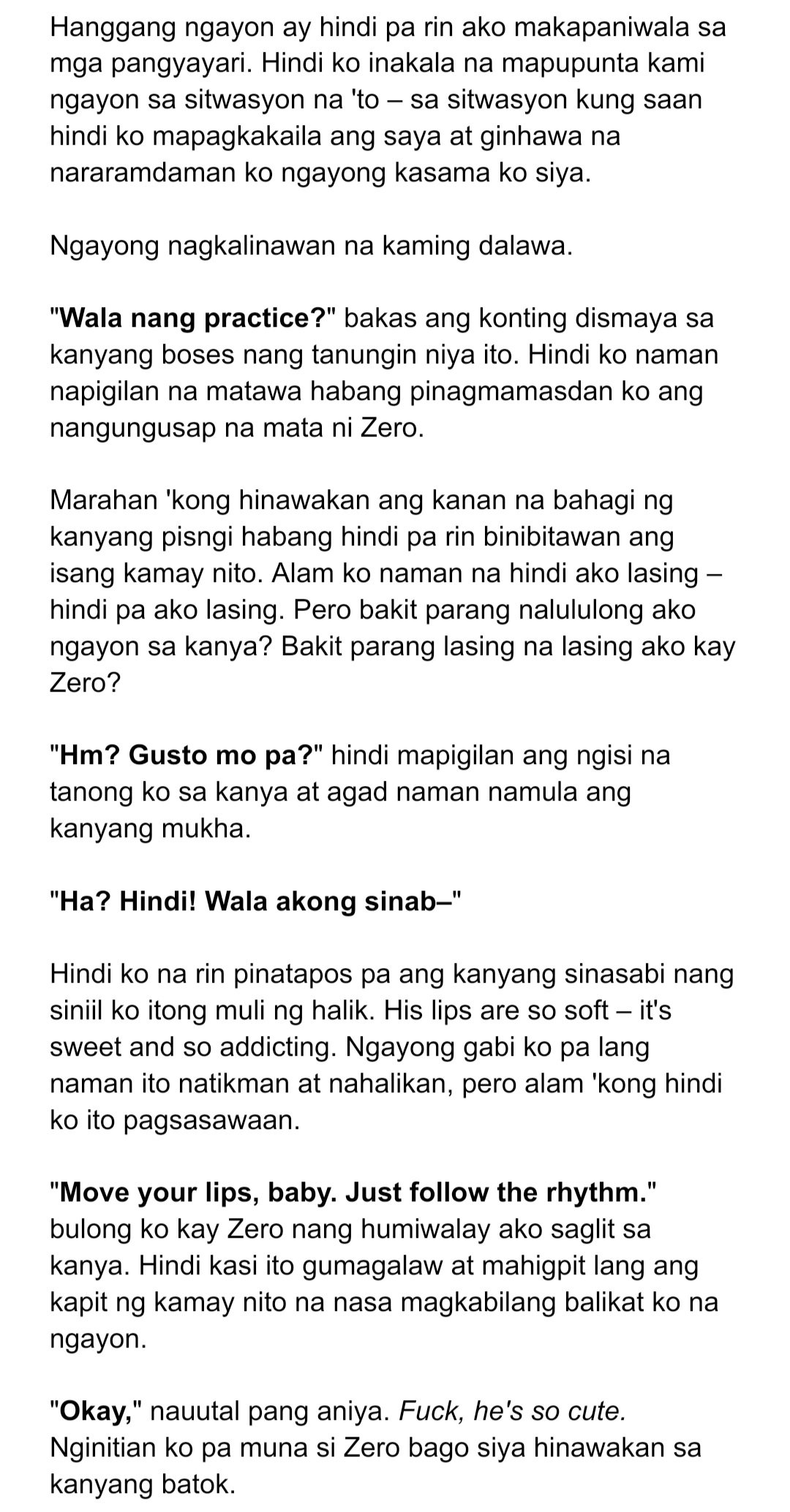 Hanggang ngayon ay hindi pa rin ako makapaniwala sa mga pangyayari. Hindi ko inakala na mapupunta kami ngayon sa sitwasyon na 'to – sa sitwasyon kung saan hindi ko mapagkakaila ang saya at ginhawa na nararamdaman ko ngayong kasama ko siya.

Ngayong nagkalinawan na kaming dalawa.

"Wala nang practice?" bakas ang konting dismaya sa kanyang boses nang tanungin niya ito. Hindi ko naman napigilan na matawa habang pinagmamasdan ko ang nangungusap na mata ni Zero.

Marahan 'kong hinawakan ang kanan na bahagi ng kanyang pisngi habang hindi pa rin binibitawan ang isang kamay nito. Alam ko naman na hindi ako lasing – hindi pa ako lasing. Pero bakit parang nalululong ako ngayon sa kanya? Bakit parang lasing na lasing ako kay Zero?

"Hm? Gusto mo pa?" hindi mapigilan ang ngisi na tanong ko sa kanya at agad naman namula ang kanyang mukha.

"Ha? Hindi! Wala akong sinab–"

Hindi ko na rin pinatapos pa ang kanyang sinasabi nang siniil ko itong muli ng halik. His lips are so soft – it's sweet and so addicting. Ngayong gabi ko pa lang naman ito natikman at nahalikan, pero alam 'kong hindi ko ito pagsasawaan.

"Move your lips, baby. Just follow the rhythm." bulong ko kay Zero nang humiwalay ako saglit sa kanya. Hindi kasi ito gumagalaw at mahigpit lang ang kapit ng kamay nito na nasa magkabilang balikat ko na ngayon.

"Okay," nauutal pang aniya. Fuck, he's so cute. Nginitian ko pa muna si Zero bago siya hinawakan sa kanyang batok.